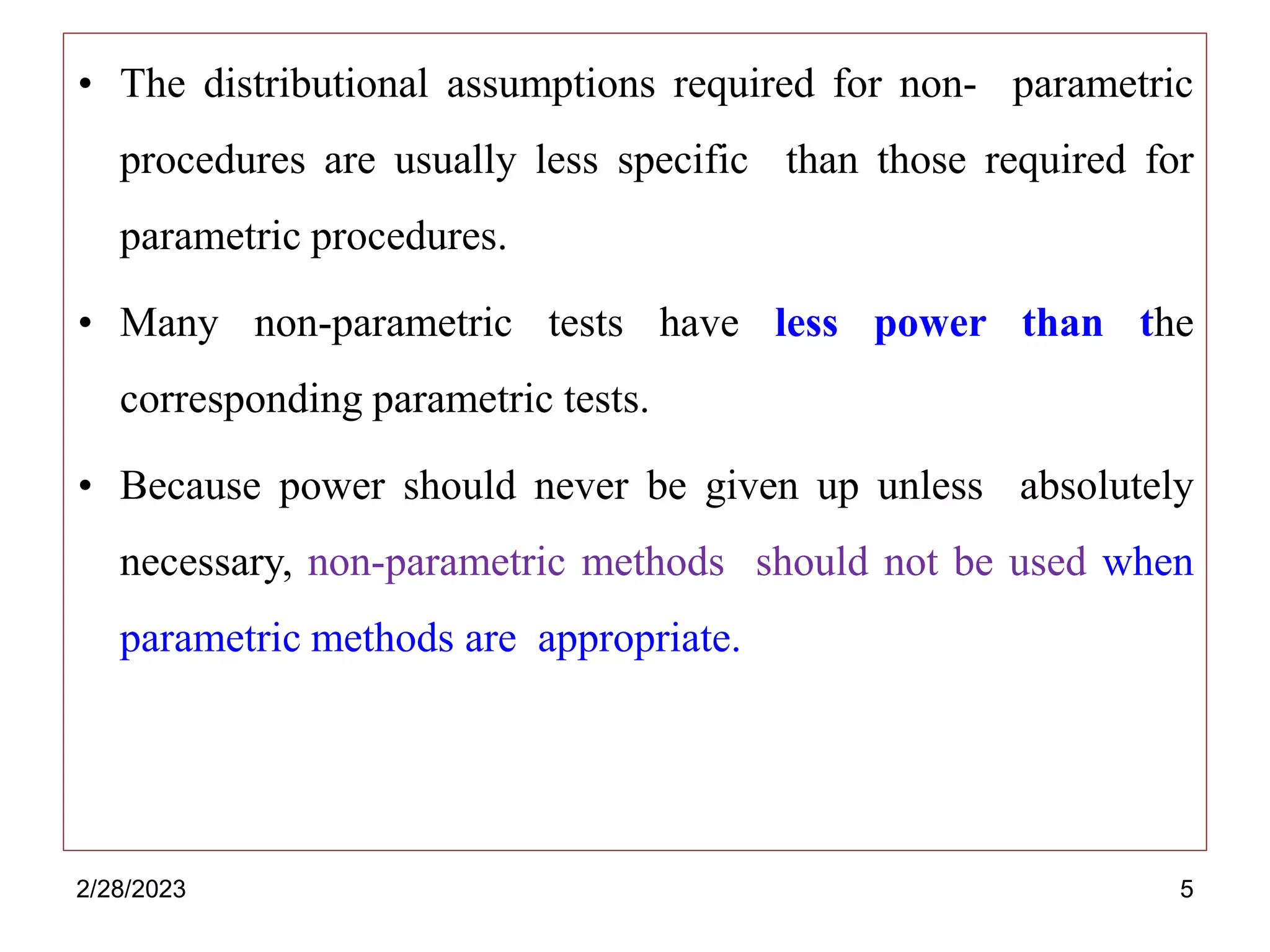 • The distributional assumptions required for non- parametric procedures are usually less specific than those required for parametric procedures.

• Many non-parametric tests have less power than the corresponding parametric tests.

• Because power should never be given up unless absolutely necessary, non-parametric methods should not be used when parametric methods are appropriate.

2/28/2023

5